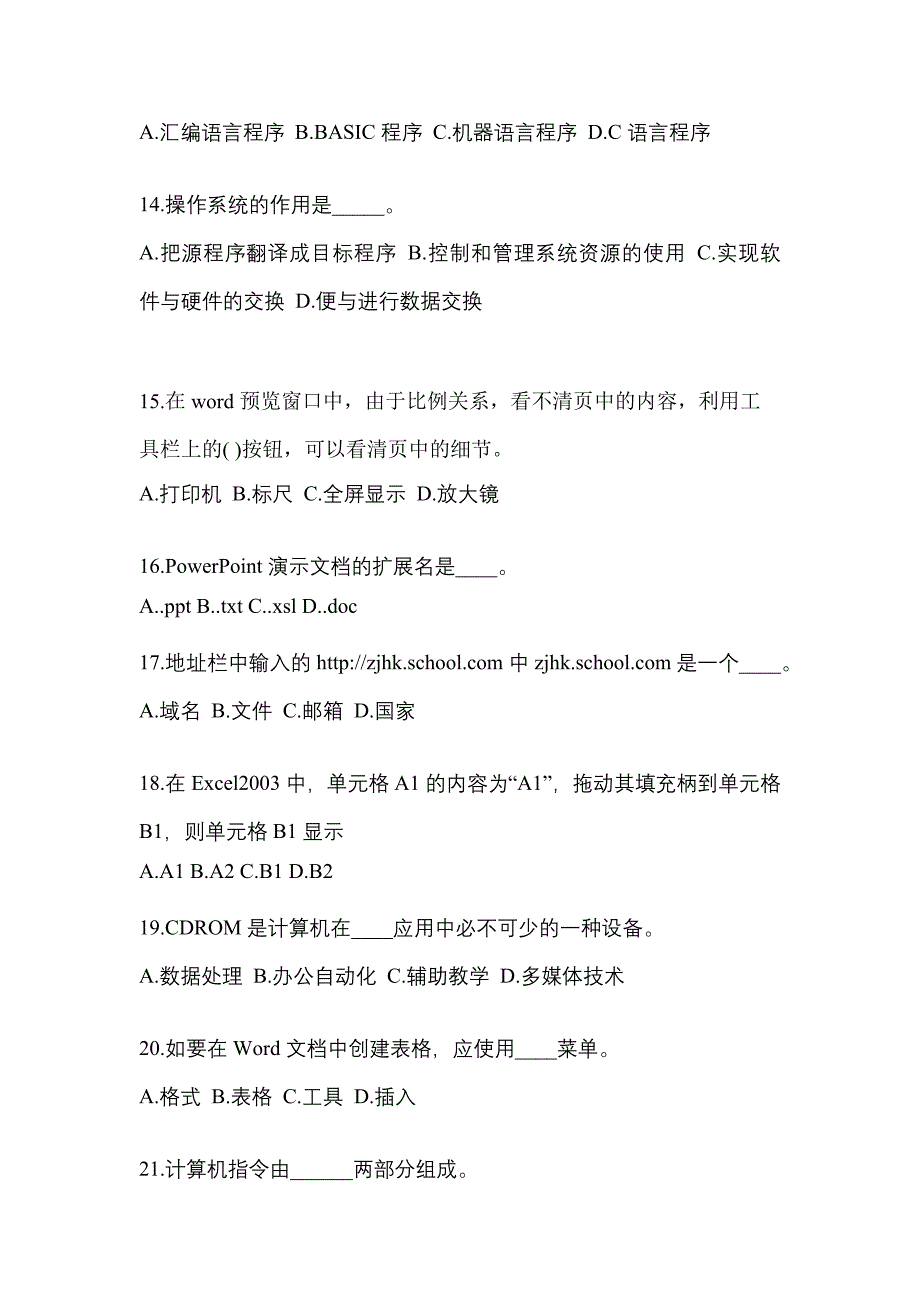 A.汇编语言程序 B.BASIC 程序 C.机器语言程序 D.C 语言程序

14.操作系统的作用是_____。

A.把源程序翻译成目标程序 B.控制和管理系统资源的使用 C.实现软件与硬件的交换 D.便与进行数据交换

15.在 word 预览窗口中，由于比例关系，看不清页中的内容，利用工具栏上的( )按钮，可以看清页中的细节。

A.打印机 B.标尺 C.全屏显示 D.放大镜

16.PowerPoint 演示文档的扩展名是____。

A..ppt B..txt C..xsl D..doc

17.地址栏中输入的 http://zjhk.school.com 中 zjhk.school.com 是一个____。

A.域名 B.文件 C.邮箱 D.国家

18.在 Excel2003 中，单元格 A1 的内容为“A1”，拖动其填充柄到单元格 B1，则单元格 B1 显示

A.A1 B.A2 C.B1 D.B2

19.CDROM 是计算机在____应用中必不可少的一种设备。

A.数据处理 B.办公自动化 C.辅助教学 D.多媒体技术

20.如要在 Word 文档中创建表格，应使用____菜单。

A.格式 B.表格 C.工具 D.插入

21.计算机指令由______两部分组成。